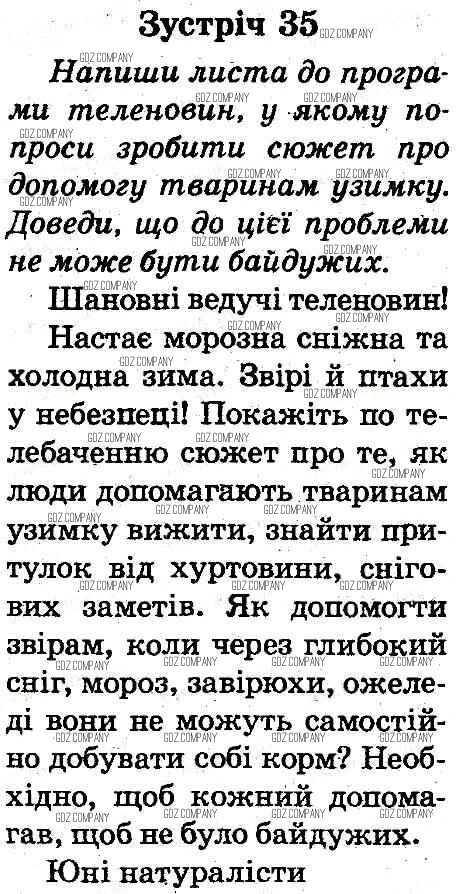 Зустріч 35

Напиши листа до програми теленовин, у якому попроси зробити сюжет про допомогу тваринам узимку. Доведи, що до цієї проблеми не може бути байдужих.

Шановні ведучі теленовин!

Настає морозна сніжна та холодна зима. Звірі й птахи у небезпеці! Покажіть по телебаченню сюжет про те, як люди допомагають тваринам узимку вижити, знайти притулок від хуртовини, снігових заметів. Як допомогти звірам, коли через глибокий сніг, мороз, завірюхи, ожеледі вони не можуть самостійно добувати собі корм? Необхідно, щоб кожний допомагав, щоб не було байдужих.

Юні натуралісти

GDZ.COMPANY